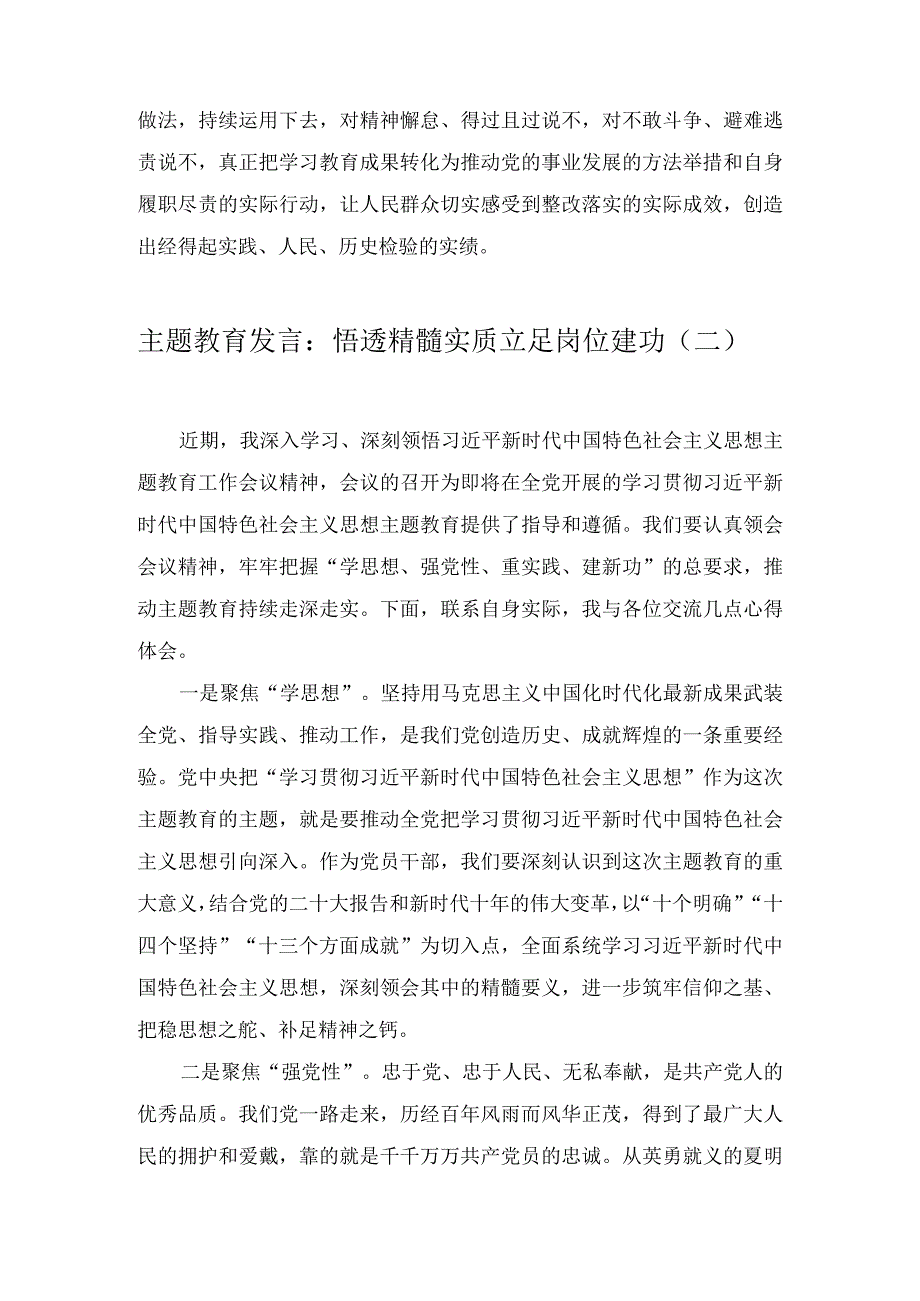 做法，持续运用下去，对精神懈怠、得过且过说不，对不敢斗争、避难逃责说不，真正把学习教育成果转化为推动党的事业发展的方法举措和自身履职尽责的实际行动，让人民群众切实感受到整改落实的实际成效，创造出经得起实践、人民、历史检验的实绩。

主题教育发言：悟透精髓实质立足岗位建功（二）

近期，我深入学习、深刻领悟习近平新时代中国特色社会主义思想主题教育工作会议精神，会议的召开为即将在全党开展的学习贯彻习近平新时代中国特色社会主义思想主题教育提供了指导和遵循。我们要认真领会会议精神，牢牢把握“学思想、强党性、重实践、建新功”的总要求，推动主题教育持续走深走实。下面，联系自身实际，我与各位交流几点心得体会。

一是聚焦“学思想”。坚持用马克思主义中国化时代化最新成果武装全党、指导实践、推动工作，是我们党创造历史、成就辉煌的一条重要经验。党中央把“学习贯彻习近平新时代中国特色社会主义思想”作为这次主题教育的主题，就是要推动全党把学习贯彻习近平新时代中国特色社会主义思想引向深入。作为党员干部，我们要深刻认识到这次主题教育的重大意义，结合党的二十大报告和新时代十年的伟大变革，以“十个明确”“十四个坚持”“十三个方面成就”为切入点，全面系统学习习近平新时代中国特色社会主义思想，深刻领会其中的精髓要义，进一步筑牢信仰之基、把稳思想之舵、补足精神之钙。

二是聚焦“强党性”。忠于党、忠于人民、无私奉献，是共产党人的优秀品质。我们党一路走来，历经百年风雨而风华正茂，得到了最广大人民的拥护和爱戴，靠的就是千千万万共产党员的忠诚。从英勇就义的夏明